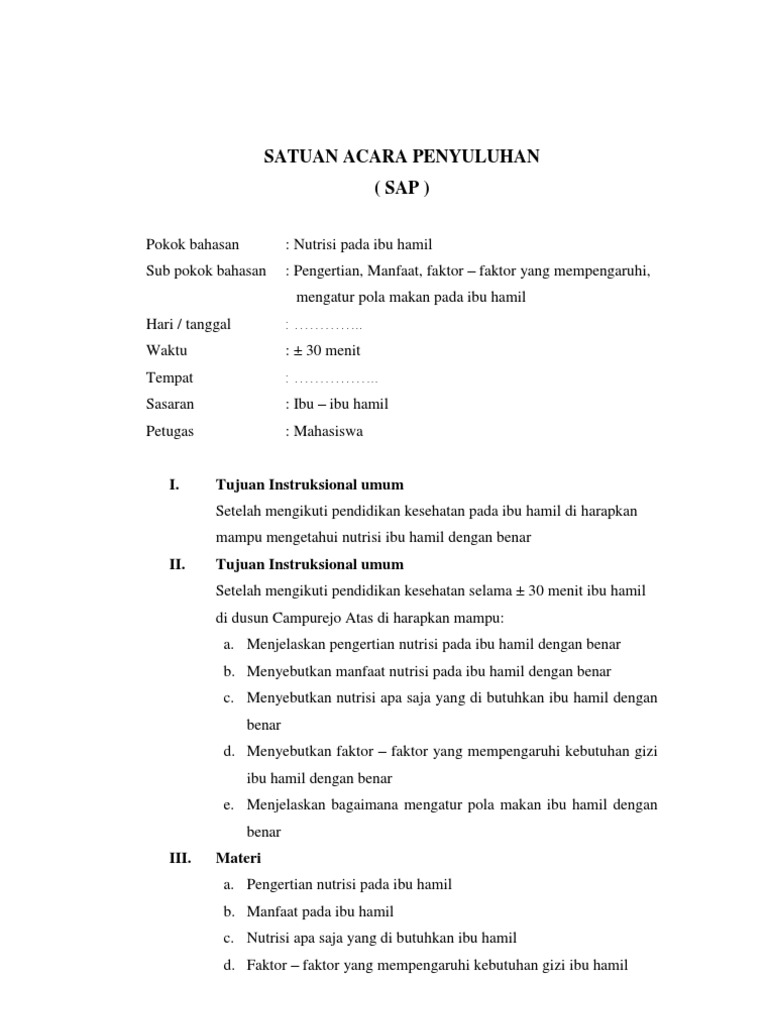 SATUAN ACARA PENYULUHAN
( SAP )

Pokok bahasan : Nutrisi pada ibu hamil
Sub pokok bahasan : Pengertian, Manfaat, faktor – faktor yang mempengaruhi, mengatur pola makan pada ibu hamil
Hari / tanggal : …………..
Waktu : ± 30 menit
Tempat : ……………..
Sasaran : Ibu – ibu hamil
Petugas : Mahasiswa

I. Tujuan Instruksional umum
Setelah mengikuti pendidikan kesehatan pada ibu hamil di harapkan mampu mengetahui nutrisi ibu hamil dengan benar

II. Tujuan Instruksional umum
Setelah mengikuti pendidikan kesehatan selama ± 30 menit ibu hamil di dusun Campurejo Atas di harapkan mampu:
a. Menjelaskan pengertian nutrisi pada ibu hamil dengan benar
b. Menyebutkan manfaat nutrisi pada ibu hamil dengan benar
c. Menyebutkan nutrisi apa saja yang di butuhkan ibu hamil dengan benar
d. Menyebutkan faktor – faktor yang mempengaruhi kebutuhan gizi ibu hamil dengan benar
e. Menjelaskan bagaimana mengatur pola makan ibu hamil dengan benar

III. Materi
a. Pengertian nutrisi pada ibu hamil
b. Manfaat pada ibu hamil
c. Nutrisi apa saja yang di butuhkan ibu hamil
d. Faktor – faktor yang mempengaruhi kebutuhan gizi ibu hamil